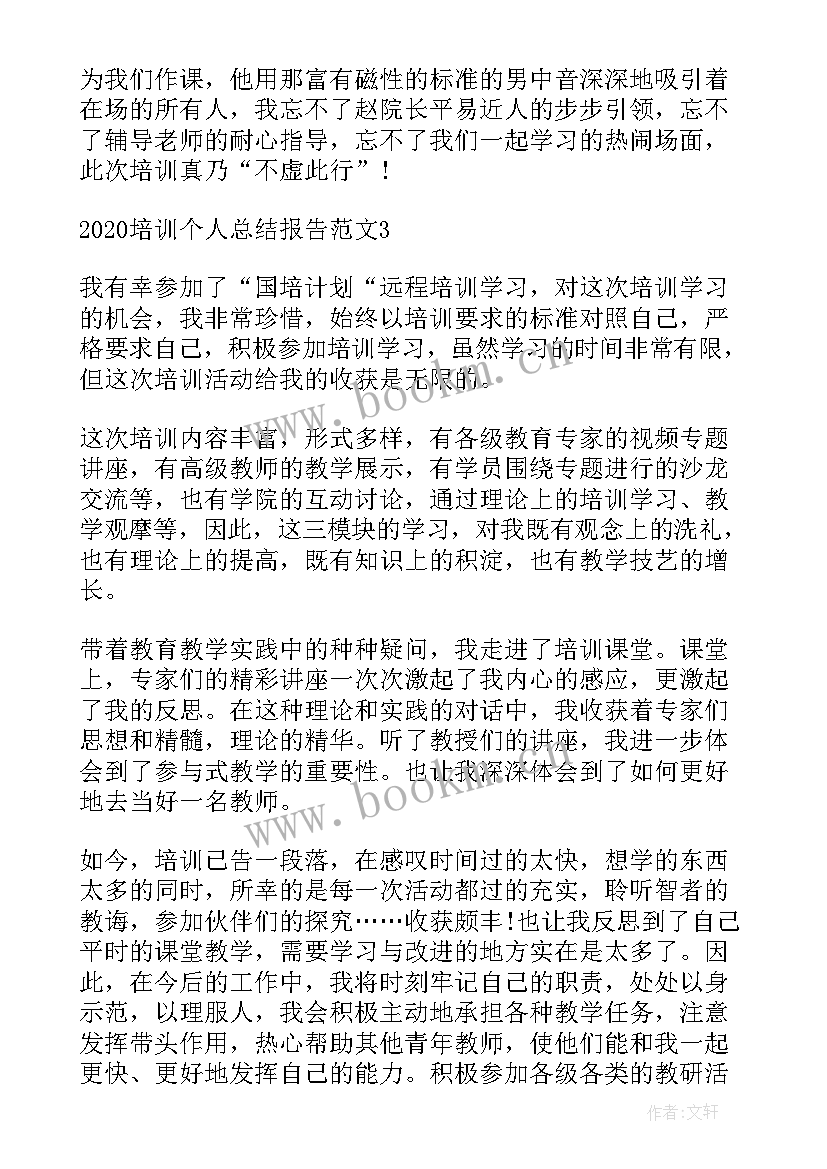 为我们作课，他用那富有磁性的标准的男中音深深地吸引着在场的所有人，我忘不了赵院长平易近人的步步引领，忘不了辅导老师的耐心指导，忘不了我们一起学习的热闹场面，此次培训真乃“不虚此行”！

2020培训个人总结报告范文3

我有幸参加了“国培计划“远程培训学习，对这次培训学习的机会，我非常珍惜，始终以培训要求的标准对照自己，严格要求自己，积极参加培训学习，虽然学习的时间非常有限，但这次培训活动给我的收获是无限的。

这次培训内容丰富，形式多样，有各级教育专家的视频专题讲座，有高级教师的教学展示，有学员围绕专题进行的沙龙交流等，也有学院的互动讨论，通过理论上的培训学习、教学观摩等，因此，这三模块的学习，对我既有观念上的洗礼，也有理论上的提高，既有知识上的积淀，也有教学技艺的增长。

带着教育教学实践中的种种疑问，我走进了培训课堂。课堂上，专家们的精彩讲座一次次激起了我内心的感应，更激起了我的反思。在这种理论和实践的对话中，我收获着专家们思想和精髓，理论的精华。听了教授们的讲座，我进一步体会到了参与式教学的重要性。也让我深深体会到了如何更好地去当好一名教师。

如今，培训已告一段落，在感叹时间过的太快，想学的东西太多的同时，所幸的是每一次活动都过的充实，聆听智者的教诲，参加伙伴们的探究……收获颇丰!也让我反思到了自己平时的课堂教学，需要学习与改进的地方实在是太多了。因此，在今后的工作中，我将时刻牢记自己的职责，处处以身示范，以理服人，我会积极主动地承担各种教学任务，注意发挥带头作用，热心帮助其他青年教师，使他们能和我一起更快、更好地发挥自己的能力。积极参加各级各类的教研活

www.bookm.cn

www.bookm.cn

作者：文轩